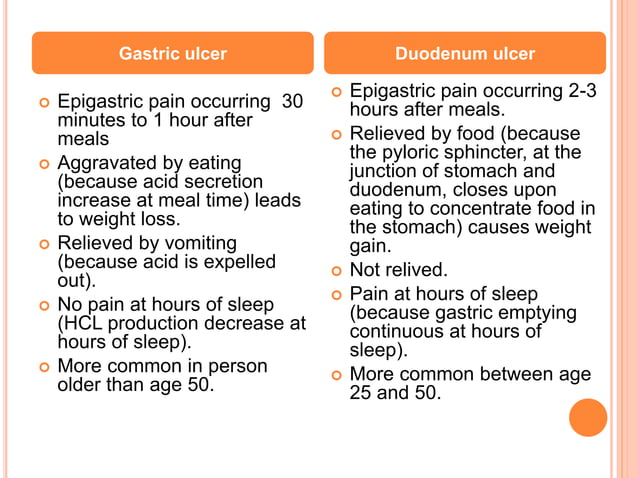 Gastric ulcer

- Epigastric pain occurring 30 minutes to 1 hour after meals
- Aggravated by eating (because acid secretion increase at meal time) leads to weight loss.
- Relieved by vomiting (because acid is expelled out).
- No pain at hours of sleep (HCL production decrease at hours of sleep).
- More common in person older than age 50.

Duodenum ulcer

- Epigastric pain occurring 2-3 hours after meals.
- Relieved by food (because the pyloric sphincter, at the junction of stomach and duodenum, closes upon eating to concentrate food in the stomach) causes weight gain.
- Not relived.
- Pain at hours of sleep (because gastric emptying continuous at hours of sleep).
- More common between age 25 and 50.